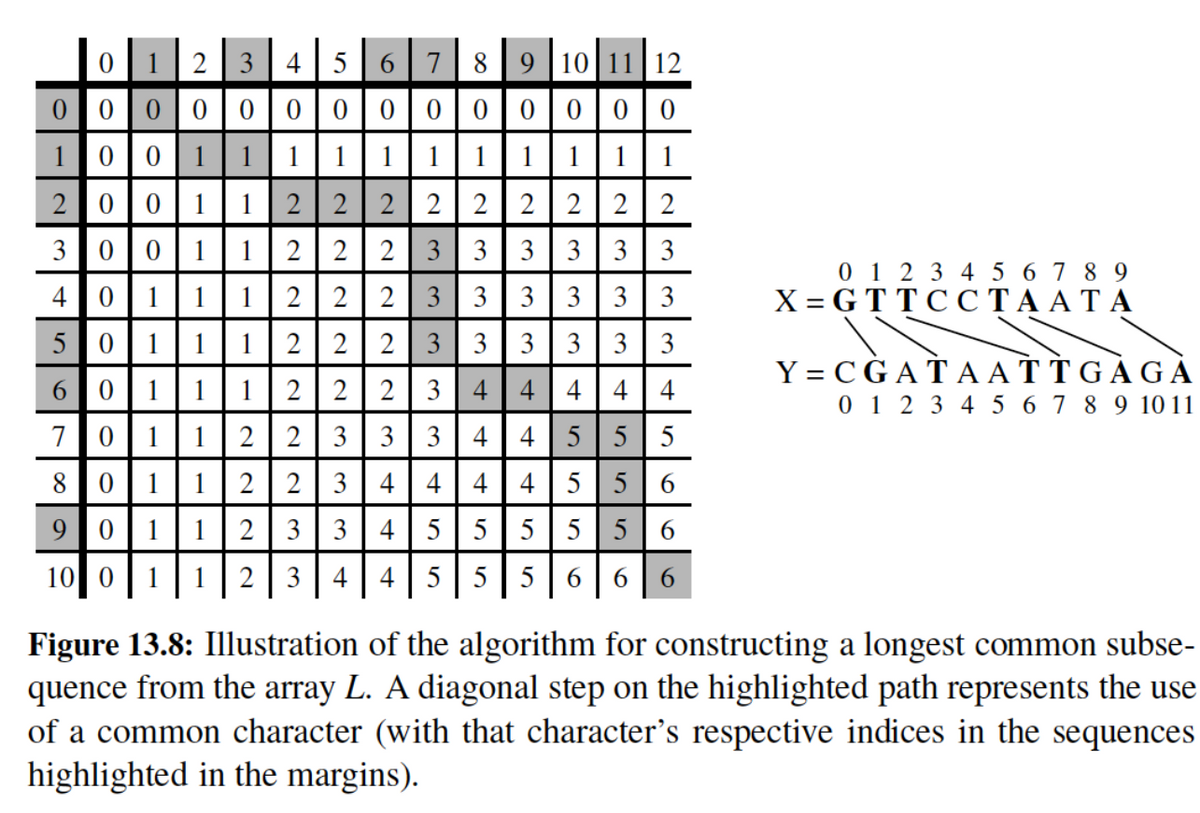 |  | 0 | 1 | 2 | 3 | 4 | 5 | 6 | 7 | 8 | 9 | 10 | 11 | 12 |
|---|---|---|---|---|---|---|---|---|---|---|---|---|---|
| 0 | 0 | 0 | 0 | 0 | 0 | 0 | 0 | 0 | 0 | 0 | 0 | 0 | 0 |
| 1 | 0 | 0 | 1 | 1 | 1 | 1 | 1 | 1 | 1 | 1 | 1 | 1 | 1 |
| 2 | 0 | 0 | 1 | 1 | 2 | 2 | 2 | 2 | 2 | 2 | 2 | 2 | 2 |
| 3 | 0 | 0 | 1 | 1 | 2 | 2 | 2 | 3 | 3 | 3 | 3 | 3 | 3 |
| 4 | 0 | 1 | 1 | 1 | 2 | 2 | 2 | 3 | 3 | 3 | 3 | 3 | 3 |
| 5 | 0 | 1 | 1 | 1 | 2 | 2 | 2 | 3 | 3 | 3 | 3 | 3 | 3 |
| 6 | 0 | 1 | 1 | 1 | 2 | 2 | 2 | 3 | 4 | 4 | 4 | 4 | 4 |
| 7 | 0 | 1 | 1 | 2 | 2 | 3 | 3 | 3 | 4 | 4 | 5 | 5 | 5 |
| 8 | 0 | 1 | 1 | 2 | 2 | 3 | 4 | 4 | 4 | 4 | 5 | 5 | 6 |
| 9 | 0 | 1 | 1 | 2 | 3 | 3 | 4 | 5 | 5 | 5 | 5 | 5 | 6 |
| 10 | 0 | 1 | 1 | 2 | 3 | 4 | 4 | 5 | 5 | 5 | 6 | 6 | 6 |

0 1 2 3 4 5 6 7 8 9
X = G T T C C T A A T A

Y = C G A T A A T T G A G A
0 1 2 3 4 5 6 7 8 9 10 11

**Figure 13.8:** Illustration of the algorithm for constructing a longest common subsequence from the array $L$. A diagonal step on the highlighted path represents the use of a common character (with that character's respective indices in the sequences highlighted in the margins).